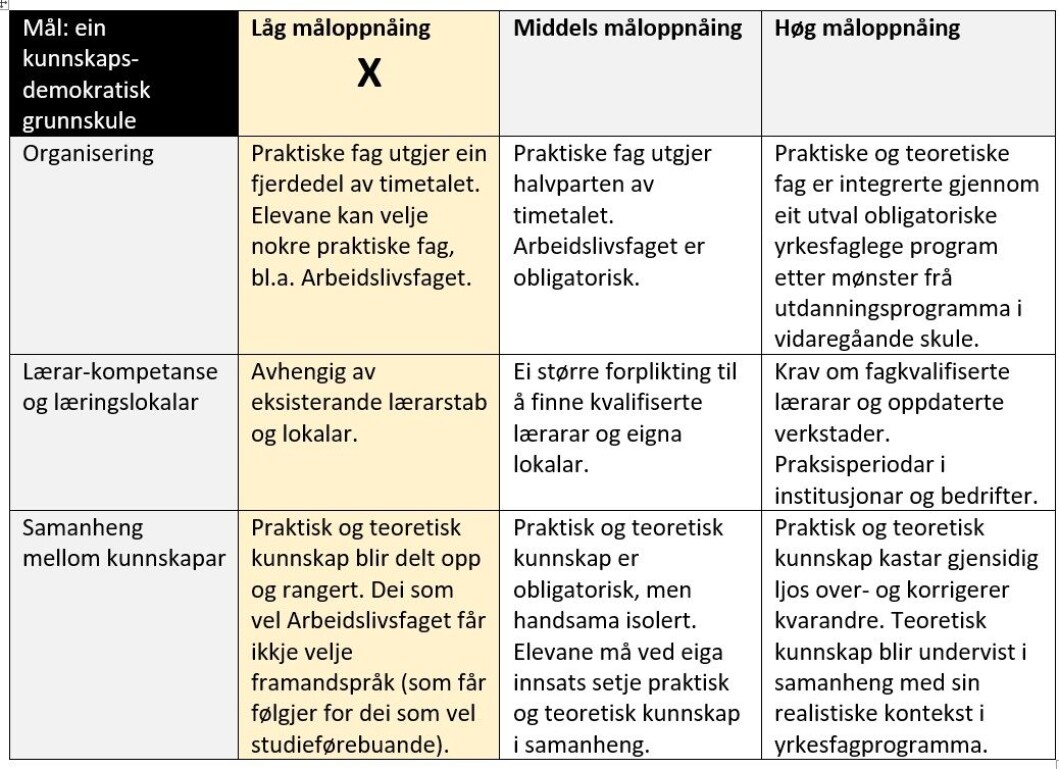 | Mål: ein kunnskaps-demokratisk grunnskule | Låg måloppnåing X | Middels måloppnåing | Høg måloppnåing |
|---|---|---|---|
| Organisering | Praktiske fag utgjer ein fjerdedel av timetalet. Elevane kan velje nokre praktiske fag, bl.a. Arbeidslivsfaget. | Praktiske fag utgjer halvparten av timetalet. Arbeidslivsfaget er obligatorisk. | Praktiske og teoretiske fag er integrerte gjennom eit utval obligatoriske yrkesfaglege program etter mønster frå utdanningsprogramma i vidaregåande skule. |
| Lærar-kompetanse og læringslokalar | Avhengig av eksisterande lærarstab og lokalar. | Ei større forplikting til å finne kvalifiserte lærarar og eigna lokalar. | Krav om fagkvalifiserte lærarar og oppdaterte verkstader. Praksisperiodar i institusjonar og bedrifter. |
| Samanheng mellom kunnskapar | Praktisk og teoretisk kunnskap blir delt opp og rangert. Dei som vel Arbeidslivsfaget får ikkje velje framandspråk (som får følgjer for dei som vel studieførebuande). | Praktisk og teoretisk kunnskap er obligatorisk, men handsama isolert. Elevane må ved eiga innsats setje praktisk og teoretisk kunnskap i samanheng. | Praktisk og teoretisk kunnskap kastar gjensidig ljos over- og korrigerer kvarandre. Teoretisk kunnskap blir undervist i samanheng med sin realistiske kontekst i yrkesfagprogramma. |